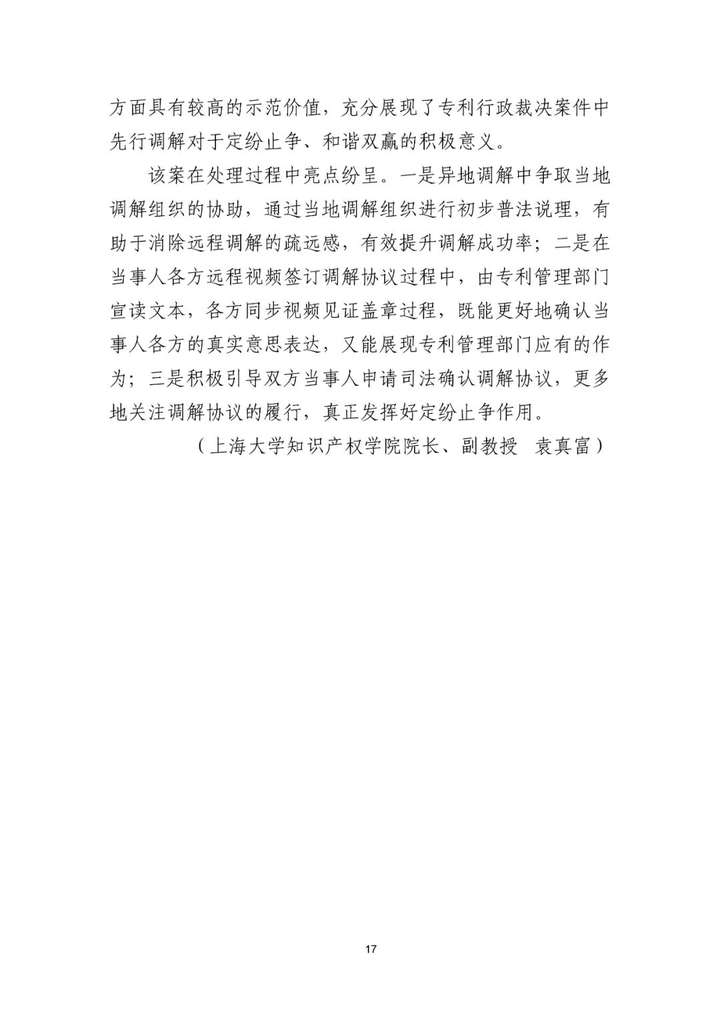 方面具有较高的示范价值，充分展现了专利行政裁决案件中先行调解对于定纷止争、和谐双赢的积极意义。

该案在处理过程中亮点纷呈。一是异地调解中争取当地调解组织的协助，通过当地调解组织进行初步普法说理，有助于消除远程调解的疏远感，有效提升调解成功率；二是在当事人各方远程视频签订调解协议过程中，由专利管理部门宣读文本，各方同步视频见证盖章过程，既能更好地确认当事人各方的真实意思表达，又能展现专利管理部门应有的作为；三是积极引导双方当事人申请司法确认调解协议，更多地关注调解协议的履行，真正发挥好定纷止争作用。

（上海大学知识产权学院院长、副教授 袁真富）

17